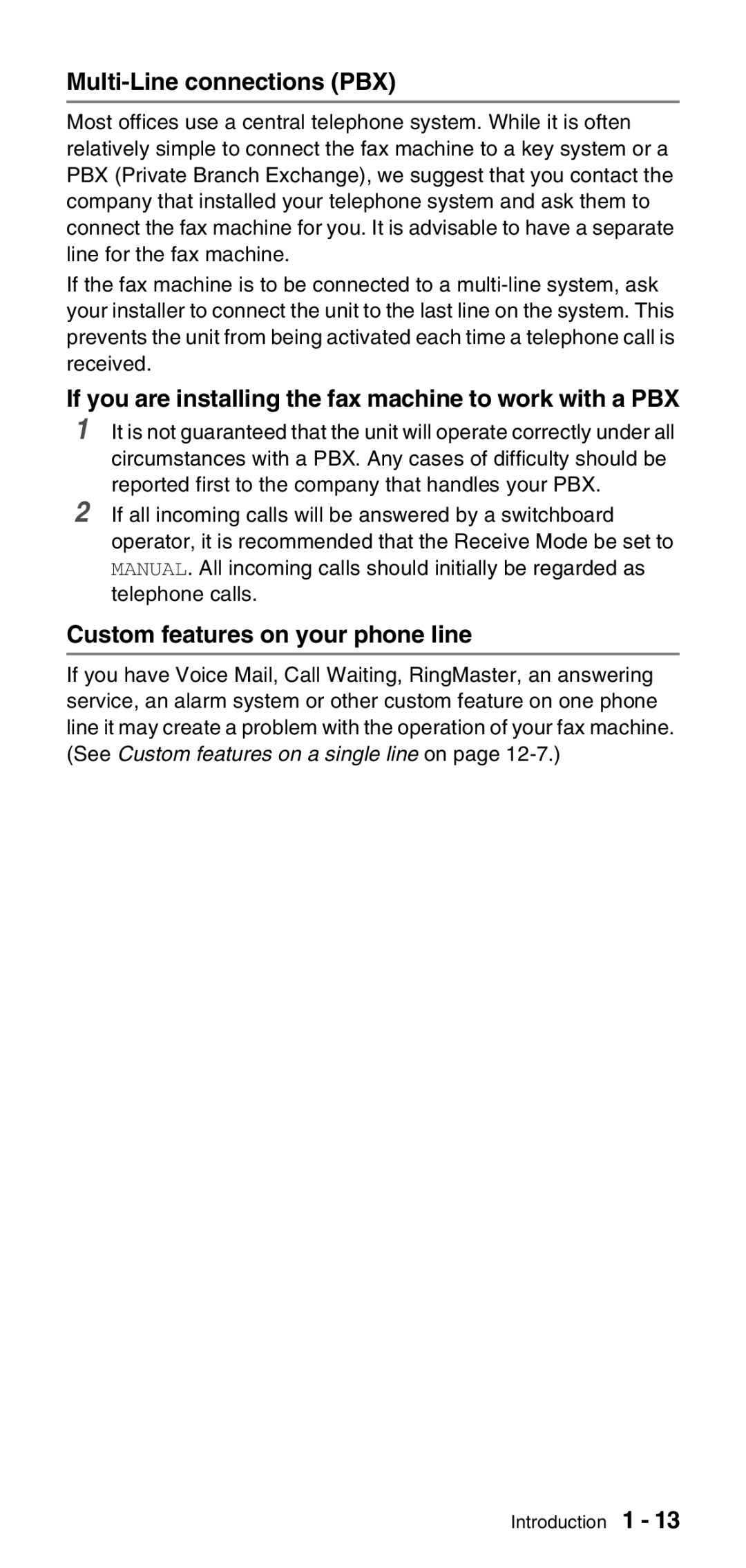 Multi-Line connections (PBX)

Most offices use a central telephone system. While it is often relatively simple to connect the fax machine to a key system or a PBX (Private Branch Exchange), we suggest that you contact the company that installed your telephone system and ask them to connect the fax machine for you. It is advisable to have a separate line for the fax machine.

If the fax machine is to be connected to a multi-line system, ask your installer to connect the unit to the last line on the system. This prevents the unit from being activated each time a telephone call is received.

If you are installing the fax machine to work with a PBX

1 It is not guaranteed that the unit will operate correctly under all circumstances with a PBX. Any cases of difficulty should be reported first to the company that handles your PBX.

2 If all incoming calls will be answered by a switchboard operator, it is recommended that the Receive Mode be set to MANUAL. All incoming calls should initially be regarded as telephone calls.

Custom features on your phone line

If you have Voice Mail, Call Waiting, RingMaster, an answering service, an alarm system or other custom feature on one phone line it may create a problem with the operation of your fax machine. (See Custom features on a single line on page 12-7.)

Introduction 1 - 13